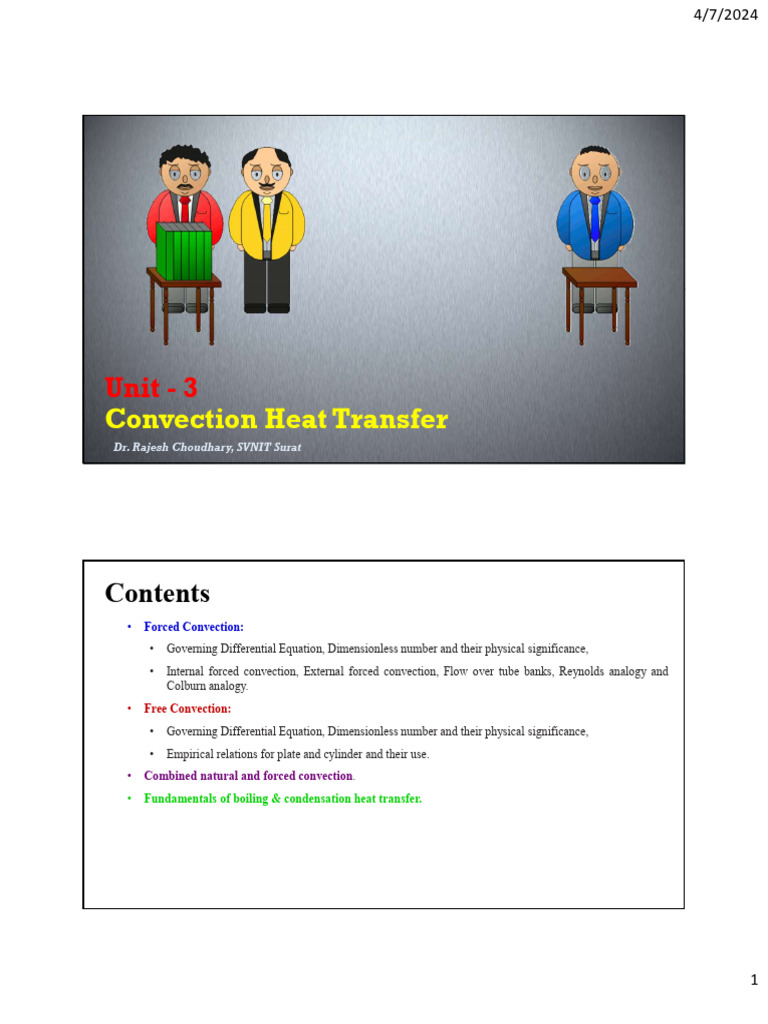 4/7/2024

Unit - 3
Convection Heat Transfer
Dr. Rajesh Choudhary, SVNIT Surat

Contents

• Forced Convection:
  • Governing Differential Equation, Dimensionless number and their physical significance,
  • Internal forced convection, External forced convection, Flow over tube banks, Reynolds analogy and Colburn analogy.
• Free Convection:
  • Governing Differential Equation, Dimensionless number and their physical significance,
  • Empirical relations for plate and cylinder and their use.
• Combined natural and forced convection.
• Fundamentals of boiling & condensation heat transfer.

1